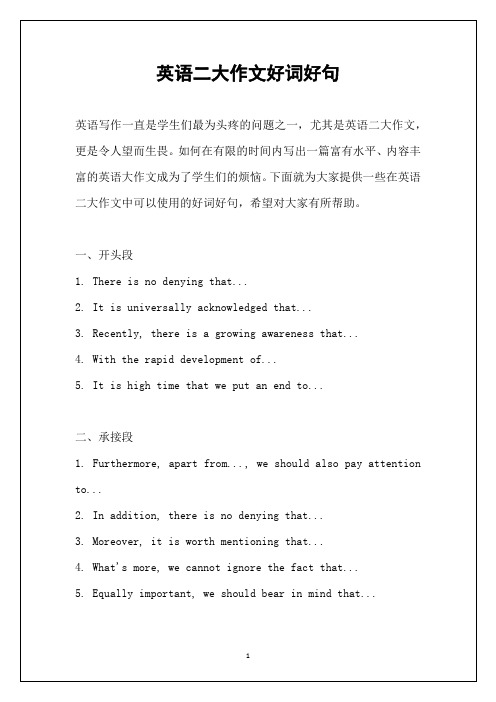 英语二大作文好词好句

英语写作一直是学生们最为头疼的问题之一，尤其是英语二大作文，更是令人望而生畏。如何在有限的时间内写出一篇富有水平、内容丰富的英语大作文成为了学生们的烦恼。下面就为大家提供一些在英语二大作文中可以使用的好词好句，希望对大家有所帮助。

一、开头段

1. There is no denying that...

2. It is universally acknowledged that...

3. Recently, there is a growing awareness that...

4. With the rapid development of...

5. It is high time that we put an end to...

二、承接段

1. Furthermore, apart from..., we should also pay attention to...

2. In addition, there is no denying that...

3. Moreover, it is worth mentioning that...

4. What's more, we cannot ignore the fact that...

5. Equally important, we should bear in mind that...

1